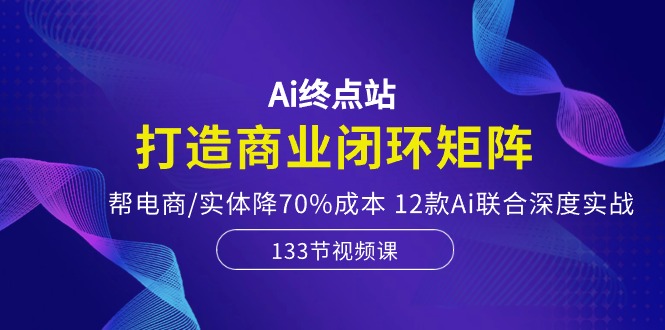 Ai终点站

打造商业闭环矩阵

帮电商/实体降70%成本 12款Ai联合深度实战

133节视频课